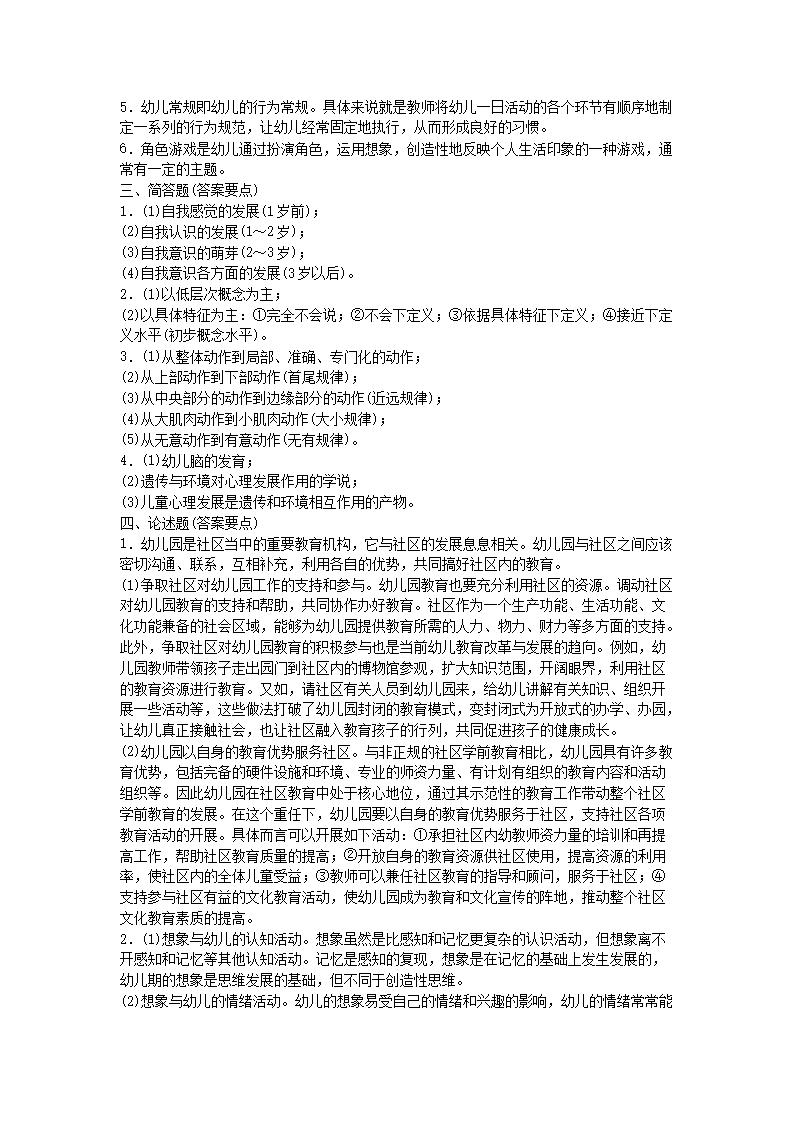 5．幼儿常规即幼儿的行为常规。具体来说就是教师将幼儿一日活动的各个环节有顺序地制定一系列的行为规范，让幼儿经常固定地执行，从而形成良好的习惯。
6．角色游戏是幼儿通过扮演角色，运用想象，创造性地反映个人生活印象的一种游戏，通常有一定的主题。
三、简答题(答案要点)
1．⑴自我感觉的发展(1岁前)；
⑵自我认识的发展(1～2岁)；
⑶自我意识的萌芽(2～3岁)；
⑷自我意识各方面的发展(3岁以后)。
2．⑴以低层次概念为主；
⑵以具体特征为主：①完全不会说；②不会下定义；③依据具体特征下定义；④接近下定义水平(初步概念水平)。
3．⑴从整体动作到局部、准确、专门化的动作；
⑵从上部动作到下部动作(首尾规律)；
⑶从中央部分的动作到边缘部分的动作(近远规律)；
⑷从大肌肉动作到小肌肉动作(大小规律)；
⑸从无意动作到有意动作(无有规律)。
4．⑴幼儿脑的发育；
⑵遗传与环境对心理发展作用的学说；
⑶儿童心理发展是遗传和环境相互作用的产物。
四、论述题(答案要点)
1．幼儿园是社区当中的重要教育机构，它与社区的发展息息相关。幼儿园与社区之间应该密切沟通、联系，互相补充，利用各自的优势，共同搞好社区内的教育。
⑴争取社区对幼儿园工作的支持和参与。幼儿园教育也要充分利用社区的资源。调动社区对幼儿园教育的支持和帮助，共同协作办好教育。社区作为一个生产功能、生活功能、文化功能兼备的社会区域，能够为幼儿园提供教育所需的人力、物力、财力等多方面的支持。此外，争取社区对幼儿园教育的积极参与也是当前幼儿教育改革与发展的趋向。例如，幼儿园教师带领孩子走出园门到社区内的博物馆参观，扩大知识范围，开阔眼界，利用社区的教育资源进行教育。又如，请社区有关人员到幼儿园来，给幼儿讲解有关知识、组织开展一些活动等，这些做法打破了幼儿园封闭的教育模式，变封闭式为开放式的办学、办园，让幼儿真正接触社会，也让社区融入教育孩子的行列，共同促进孩子的健康成长。
⑵幼儿园以自身的教育优势服务社区。与非正规的社区学前教育相比，幼儿园具有许多教育优势，包括完备的硬件设施和环境、专业的师资力量、有计划有组织的教育内容和活动组织等。因此幼儿园在社区教育中处于核心地位，通过其示范性的教育工作带动整个社区学前教育的发展。在这个重任下，幼儿园要以自身的教育优势服务于社区，支持社区各项教育活动的开展。具体而言可以开展如下活动：①承担社区内幼教师资力量的培训和再提高工作，帮助社区教育质量的提高；②开放自身的教育资源供社区使用，提高资源的利用率，使社区内的全体儿童受益；③教师可以兼任社区教育的指导和顾问，服务于社区；④支持参与社区有益的文化教育活动，使幼儿园成为教育和文化宣传的阵地，推动整个社区文化教育素质的提高。
2．⑴想象与幼儿的认知活动。想象虽然是比感知和记忆更复杂的认识活动，但想象离不开感知和记忆等其他认知活动。记忆是感知的复现，想象是在记忆的基础上发生发展的，幼儿期的想象是思维发展的基础，但不同于创造性思维。
⑵想象与幼儿的情绪活动。幼儿的想象易受自己的情绪和兴趣的影响，幼儿的情绪常常能